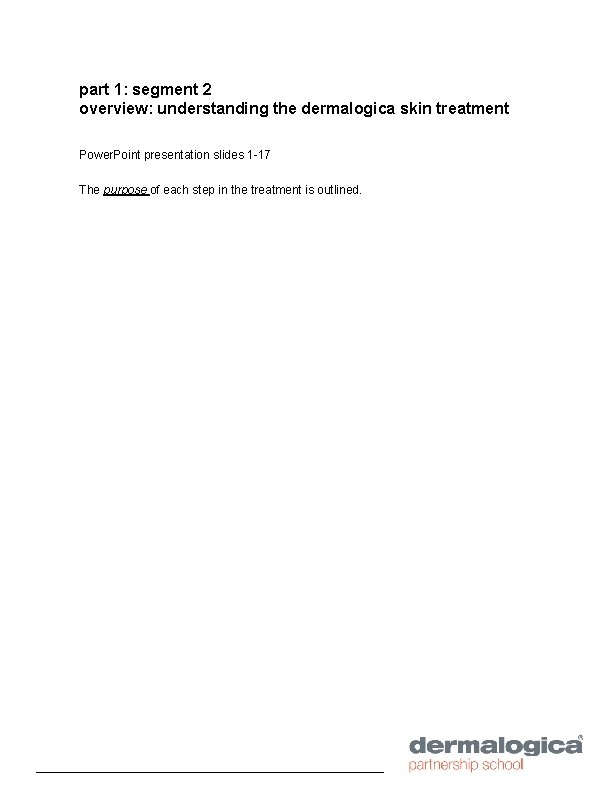 part 1: segment 2
overview: understanding the dermalogica skin treatment

PowerPoint presentation slides 1-17

The purpose of each step in the treatment is outlined.

dermalogica®
partnership school